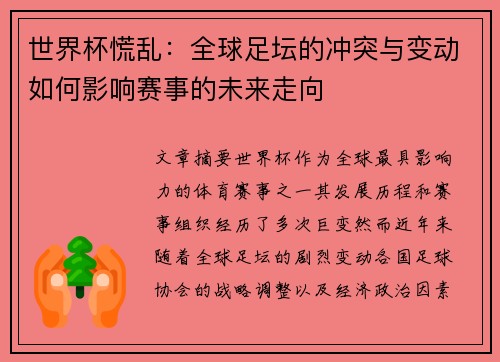 世界杯慌乱：全球足坛的冲突与变动如何影响赛事的未来走向

文章摘要世界杯作为全球最具影响力的体育赛事之一其发展历程和赛事组织经历了多次巨变然而近年来随着全球足坛的剧烈变动各国足球协会的战略调整以及经济政治因素